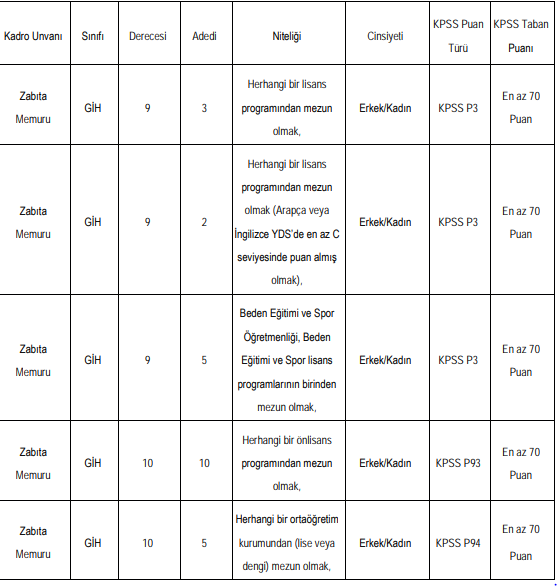 | Kadro Unvanı | Sınıfı | Derecesi | Adedi | Niteliği | Cinsiyeti | KPSS Puan Türü | KPSS Taban Puanı |
|---|---|---|---|---|---|---|---|
| Zabıta Memuru | GİH | 9 | 3 | Herhangi bir lisans programından mezun olmak, | Erkek/Kadın | KPSS P3 | En az 70 Puan |
| Zabıta Memuru | GİH | 9 | 2 | Herhangi bir lisans programından mezun olmak (Arapça veya İngilizce YDS'de en az C seviyesinde puan almış olmak), | Erkek/Kadın | KPSS P3 | En az 70 Puan |
| Zabıta Memuru | GİH | 9 | 5 | Beden Eğitimi ve Spor Öğretmenliği, Beden Eğitimi ve Spor lisans programlarının birinden mezun olmak, | Erkek/Kadın | KPSS P3 | En az 70 Puan |
| Zabıta Memuru | GİH | 10 | 10 | Herhangi bir önlisans programından mezun olmak, | Erkek/Kadın | KPSS P93 | En az 70 Puan |
| Zabıta Memuru | GİH | 10 | 5 | Herhangi bir ortaöğretim kurumundan (lise veya dengi) mezun olmak, | Erkek/Kadın | KPSS P94 | En az 70 Puan |